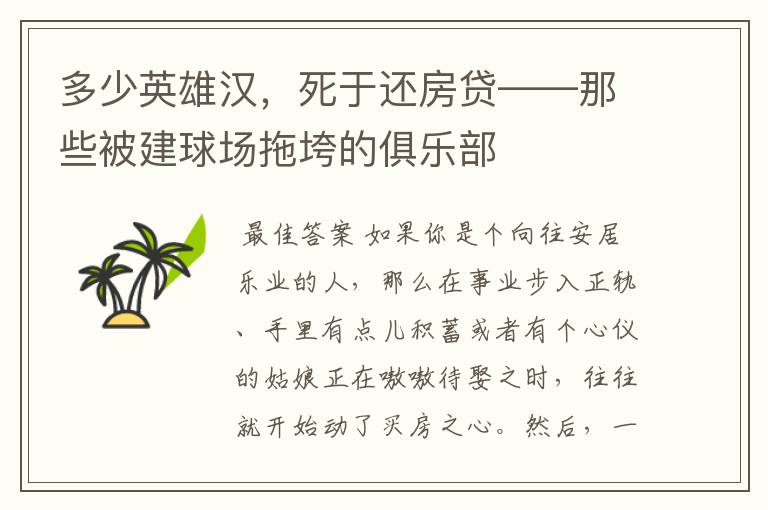 多少英雄汉，死于还房贷——那些被建球场拖垮的俱乐部

最佳答案 如果你是个向往安居乐业的人，那么在事业步入正轨、手里有点儿积蓄或者有个心仪的姑娘正在嗷嗷待娶之时，往往就开始动了买房之心。然后，一